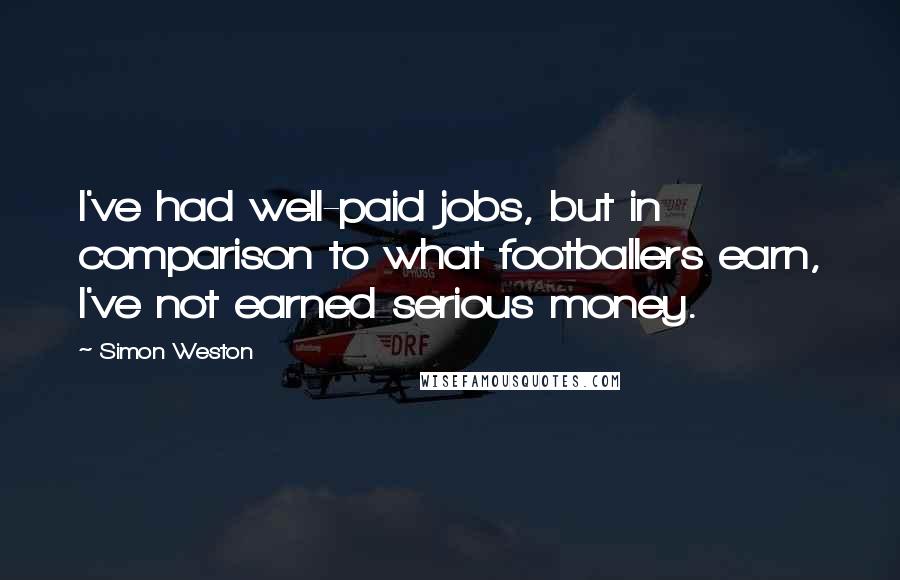 I've had well-paid jobs, but in comparison to what footballers earn, I've not earned serious money.

~ Simon Weston

WISEFAMOUSQUOTES.COM

DRF

NOTARZT

DRF